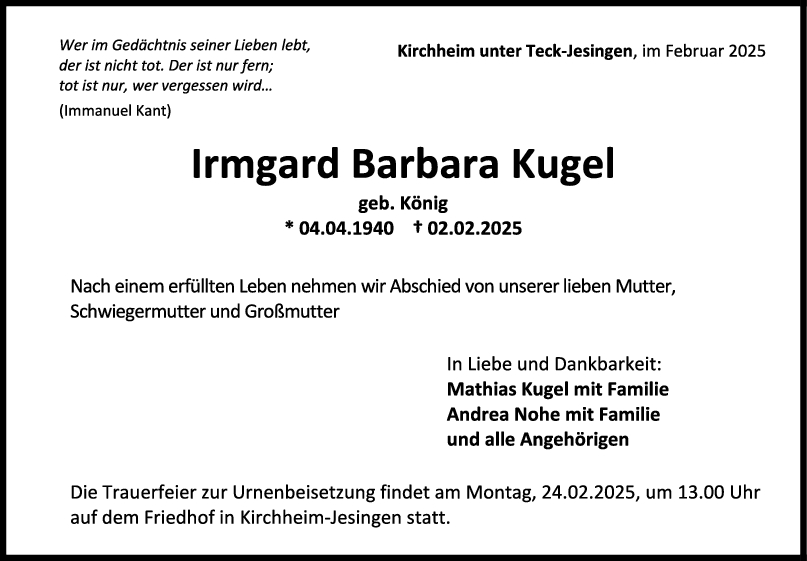 Wer im Gedächtnis seiner Lieben lebt,
der ist nicht tot. Der ist nur fern;
tot ist nur, wer vergessen wird...
(Immanuel Kant)

Kirchheim unter Teck-Jesingen, im Februar 2025

Irmgard Barbara Kugel

geb. König

* 04.04.1940 † 02.02.2025

Nach einem erfüllten Leben nehmen wir Abschied von unserer lieben Mutter, Schwiegermutter und Großmutter

In Liebe und Dankbarkeit:
Mathias Kugel mit Familie
Andrea Nohe mit Familie
und alle Angehörigen

Die Trauerfeier zur Urnenbeisetzung findet am Montag, 24.02.2025, um 13.00 Uhr auf dem Friedhof in Kirchheim-Jesingen statt.